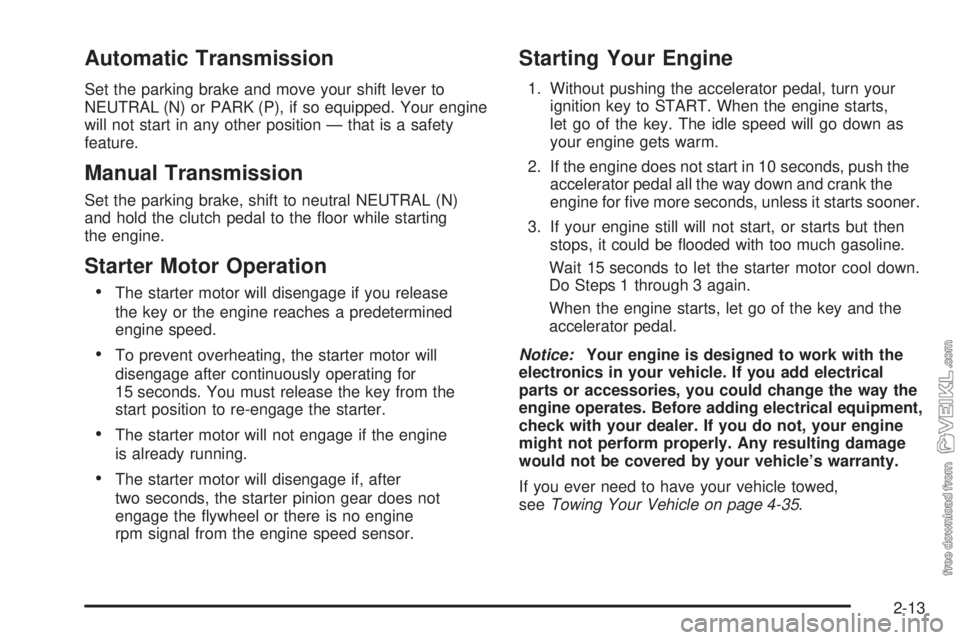 Automatic Transmission

Set the parking brake and move your shift lever to NEUTRAL (N) or PARK (P), if so equipped. Your engine will not start in any other position — that is a safety feature.

Manual Transmission

Set the parking brake, shift to neutral NEUTRAL (N) and hold the clutch pedal to the floor while starting the engine.

Starter Motor Operation

• The starter motor will disengage if you release the key or the engine reaches a predetermined engine speed.

• To prevent overheating, the starter motor will disengage after continuously operating for 15 seconds. You must release the key from the start position to re-engage the starter.

• The starter motor will not engage if the engine is already running.

• The starter motor will disengage if, after two seconds, the starter pinion gear does not engage the flywheel or there is no engine rpm signal from the engine speed sensor.

Starting Your Engine

1. Without pushing the accelerator pedal, turn your ignition key to START. When the engine starts, let go of the key. The idle speed will go down as your engine gets warm.

2. If the engine does not start in 10 seconds, push the accelerator pedal all the way down and crank the engine for five more seconds, unless it starts sooner.

3. If your engine still will not start, or starts but then stops, it could be flooded with too much gasoline.

Wait 15 seconds to let the starter motor cool down. Do Steps 1 through 3 again.

When the engine starts, let go of the key and the accelerator pedal.

Notice: Your engine is designed to work with the electronics in your vehicle. If you add electrical parts or accessories, you could change the way the engine operates. Before adding electrical equipment, check with your dealer. If you do not, your engine might not perform properly. Any resulting damage would not be covered by your vehicle's warranty.

If you ever need to have your vehicle towed, see Towing Your Vehicle on page 4-35.

2-13

free download from VEIKL.com

carmanualsonline.info